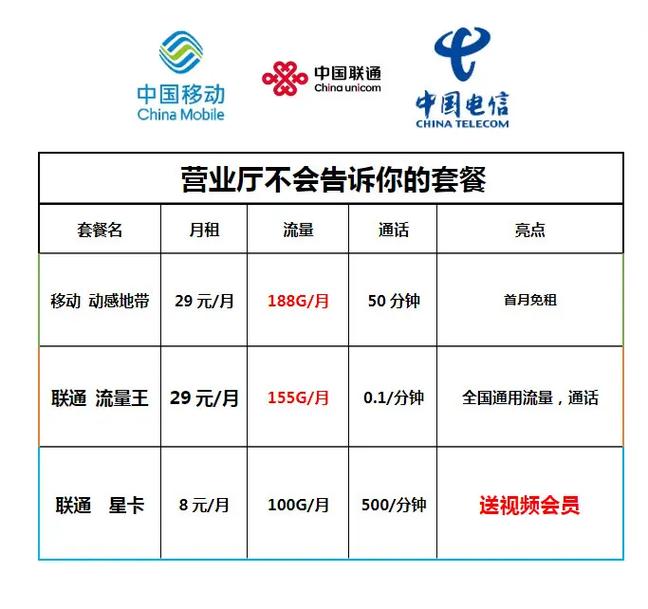 中国移动
China Mobile

中国联通
China unicom

中国电信
CHINA TELECOM

营业厅不会告诉你的套餐

| 套餐名 | 月租 | 流量 | 通话 | 亮点 |
|---|---|---|---|---|
| 移动 动感地带 | 29 元/月 | 188G/月 | 50 分钟 | 首月免租 |
| 联通 流量王 | 29 元/月 | 155G/月 | 0.1/分钟 | 全国通用流量，通话 |
| 联通 星卡 | 8 元/月 | 100G/月 | 500/分钟 | 送视频会员 |